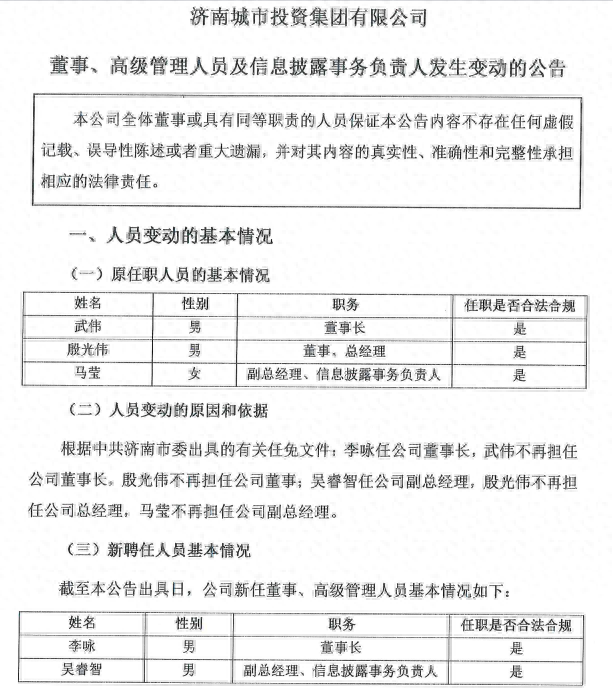 济南城市投资集团有限公司

董事、高级管理人员及信息披露事务负责人发生变动的公告

本公司全体董事或具有同等职责的人员保证本公告内容不存在任何虚假记载、误导性陈述或者重大遗漏，并对其内容的真实性、准确性和完整性承担相应的法律责任。

一、人员变动的基本情况

（一）原任职人员的基本情况

| 姓名 | 性别 | 职务 | 任职是否合法合规 |
|---|---|---|---|
| 武伟 | 男 | 董事长 | 是 |
| 殷光伟 | 男 | 董事、总经理 | 是 |
| 马莹 | 女 | 副总经理、信息披露事务负责人 | 是 |

（二）人员变动的原因和依据

根据中共济南市委出具的有关任免文件：李咏任公司董事长，武伟不再担任公司董事长，殷光伟不再担任公司董事；吴睿智任公司副总经理，殷光伟不再担任公司总经理，马莹不再担任公司副总经理。

（三）新聘任人员基本情况

截至本公告出具日，公司新任董事、高级管理人员基本情况如下：

| 姓名 | 性别 | 职务 | 任职是否合法合规 |
|---|---|---|---|
| 李咏 | 男 | 董事长 | 是 |
| 吴睿智 | 男 | 副总经理、信息披露事务负责人 | 是 |